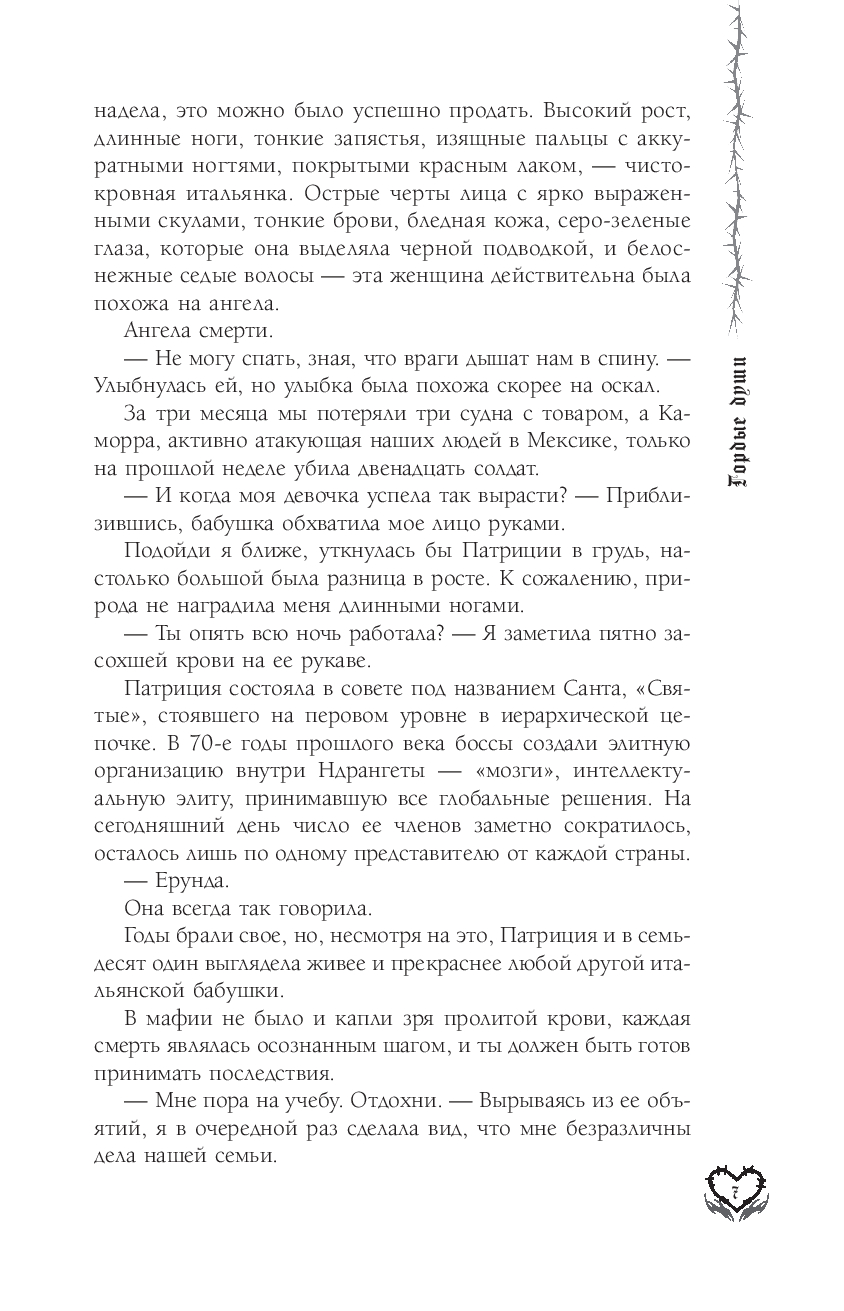 надела, это можно было успешно продать. Высокий рост, длинные ноги, тонкие запястья, изящные пальцы с аккуратными ногтями, покрытыми красным лаком, — чистокровная итальянка. Острые черты лица с ярко выраженными скулами, тонкие брови, бледная кожа, серо-зеленые глаза, которые она выделяла черной подводкой, и белоснежные седые волосы — эта женщина действительна была похожа на ангела.

Ангела смерти.

— Не могу спать, зная, что враги дышат нам в спину. — Улыбнулась ей, но улыбка была похожа скорее на оскал.

За три месяца мы потеряли три судна с товаром, а Каморра, активно атакующая наших людей в Мексике, только на прошлой неделе убила двенадцать солдат.

— И когда моя девочка успела так вырасти? — Приблизившись, бабушка обхватила мое лицо руками.

Подойди я ближе, уткнулась бы Патриции в грудь, настолько большой была разница в росте. К сожалению, природа не наградила меня длинными ногами.

— Ты опять всю ночь работала? — Я заметила пятно засохшей крови на ее рукаве.

Патриция состояла в совете под названием Санта, «Святые», стоявшего на перовом уровне в иерархической цепочке. В 70-е годы прошлого века боссы создали элитную организацию внутри Ндрангеты — «мозги», интеллектуальную элиту, принимавшую все глобальные решения. На сегодняшний день число ее членов заметно сократилось, осталось лишь по одному представителю от каждой страны.

— Ерунда.

Она всегда так говорила.

Годы брали свое, но, несмотря на это, Патриция и в семьдесят один выглядела живее и прекраснее любой другой итальянской бабушки.

В мафии не было и капли зря пролитой крови, каждая смерть являлась осознанным шагом, и ты должен быть готов принимать последствия.

— Мне пора на учебу. Отдохни. — Вырываясь из ее объятий, я в очередной раз сделала вид, что мне безразличны дела нашей семьи.

Гордые души

7